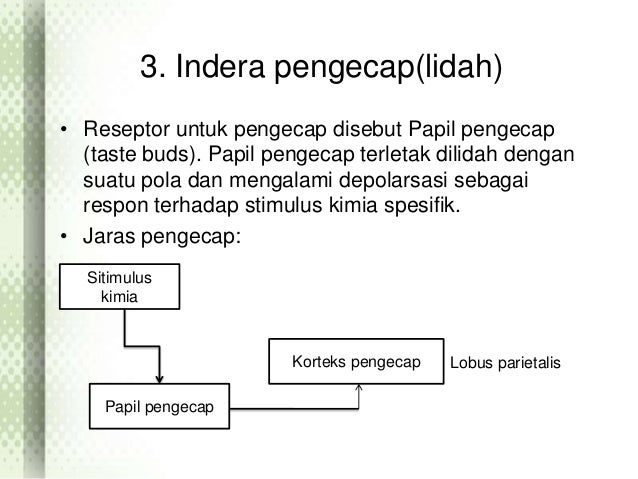 3. Indera pengecap(lidah)

• Reseptor untuk pengecap disebut Papil pengecap (taste buds). Papil pengecap terletak dilidah dengan suatu pola dan mengalami depolarsasi sebagai respon terhadap stimulus kimia spesifik.

• Jaras pengecap:

Sitimulus kimia

Papil pengecap

Korteks pengecap

Lobus parietalis